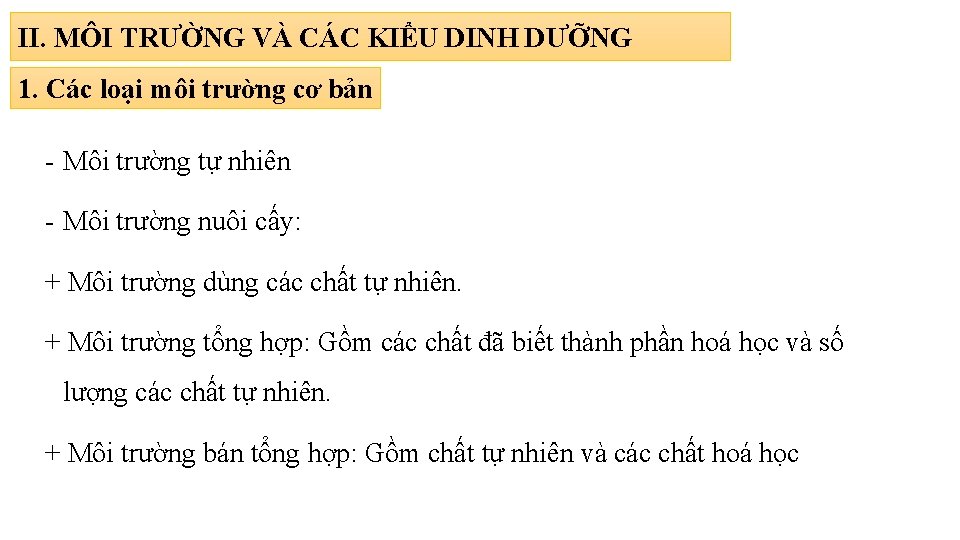 II. MÔI TRƯỜNG VÀ CÁC KIỂU DINH DƯỠNG

1. Các loại môi trường cơ bản

- Môi trường tự nhiên

- Môi trường nuôi cấy:

+ Môi trường dùng các chất tự nhiên.

+ Môi trường tổng hợp: Gồm các chất đã biết thành phần hoá học và số lượng các chất tự nhiên.

+ Môi trường bán tổng hợp: Gồm chất tự nhiên và các chất hoá học